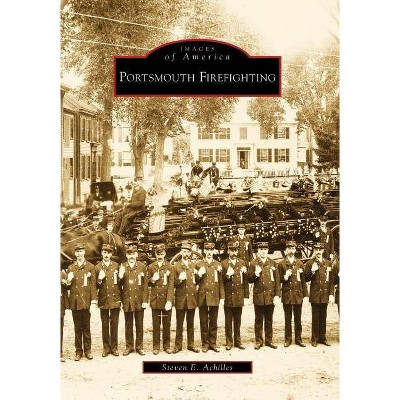 IMAGES
of America
PORTSMOUTH FIREFIGHTING

Steven E. Achilles